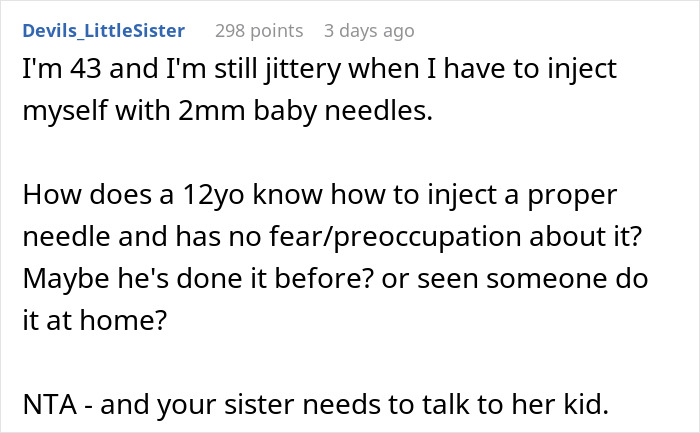 Devils_LittleSister 298 points 3 days ago

I'm 43 and I'm still jittery when I have to inject myself with 2mm baby needles.

How does a 12yo know how to inject a proper needle and has no fear/preoccupation about it? Maybe he's done it before? or seen someone do it at home?

NTA - and your sister needs to talk to her kid.